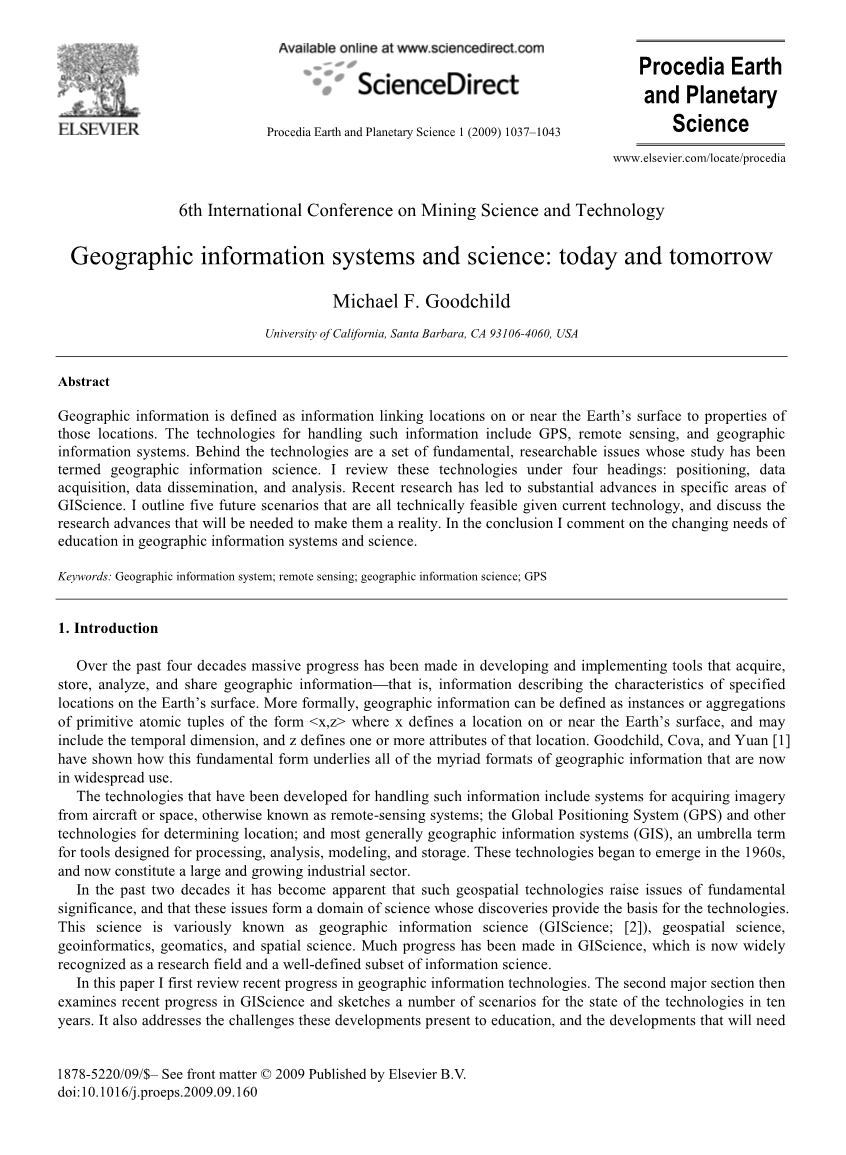 ELSEVIER

Available online at www.sciencedirect.com

ScienceDirect

Procedia Earth and Planetary Science 1 (2009) 1037–1043

Procedia Earth and Planetary Science

www.elsevier.com/locate/procedia

6th International Conference on Mining Science and Technology

Geographic information systems and science: today and tomorrow

Michael F. Goodchild

University of California, Santa Barbara, CA 93106-4060, USA

Abstract

Geographic information is defined as information linking locations on or near the Earth's surface to properties of those locations. The technologies for handling such information include GPS, remote sensing, and geographic information systems. Behind the technologies are a set of fundamental, researchable issues whose study has been termed geographic information science. I review these technologies under four headings: positioning, data acquisition, data dissemination, and analysis. Recent research has led to substantial advances in specific areas of GIScience. I outline five future scenarios that are all technically feasible given current technology, and discuss the research advances that will be needed to make them a reality. In the conclusion I comment on the changing needs of education in geographic information systems and science.

Keywords: Geographic information system; remote sensing; geographic information science; GPS

1. Introduction

Over the past four decades massive progress has been made in developing and implementing tools that acquire, store, analyze, and share geographic information—that is, information describing the characteristics of specified locations on the Earth's surface. More formally, geographic information can be defined as instances or aggregations of primitive atomic tuples of the form <x,z> where x defines a location on or near the Earth's surface, and may include the temporal dimension, and z defines one or more attributes of that location. Goodchild, Cova, and Yuan [1] have shown how this fundamental form underlies all of the myriad formats of geographic information that are now in widespread use.

The technologies that have been developed for handling such information include systems for acquiring imagery from aircraft or space, otherwise known as remote-sensing systems; the Global Positioning System (GPS) and other technologies for determining location; and most generally geographic information systems (GIS), an umbrella term for tools designed for processing, analysis, modeling, and storage. These technologies began to emerge in the 1960s, and now constitute a large and growing industrial sector.

In the past two decades it has become apparent that such geospatial technologies raise issues of fundamental significance, and that these issues form a domain of science whose discoveries provide the basis for the technologies. This science is variously known as geographic information science (GIScience; [2]), geospatial science, geoinformatics, geomatics, and spatial science. Much progress has been made in GIScience, which is now widely recognized as a research field and a well-defined subset of information science.

In this paper I first review recent progress in geographic information technologies. The second major section then examines recent progress in GIScience and sketches a number of scenarios for the state of the technologies in ten years. It also addresses the challenges these developments present to education, and the developments that will need

1878-5220/09/$– See front matter © 2009 Published by Elsevier B.V.
doi:10.1016/j.proeps.2009.09.160